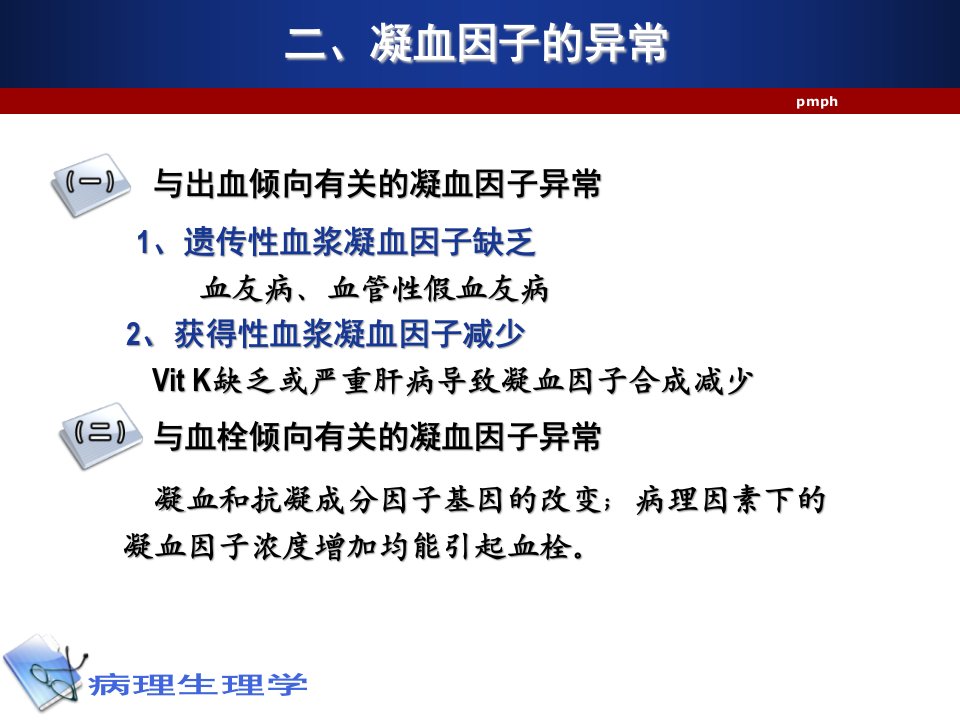 二、凝血因子的异常

pmph

（一） 与出血倾向有关的凝血因子异常

1、遗传性血浆凝血因子缺乏

血友病、血管性假血友病

2、获得性血浆凝血因子减少

Vit K缺乏或严重肝病导致凝血因子合成减少

（二） 与血栓倾向有关的凝血因子异常

凝血和抗凝成分因子基因的改变；病理因素下的凝血因子浓度增加均能引起血栓。

病理生理学